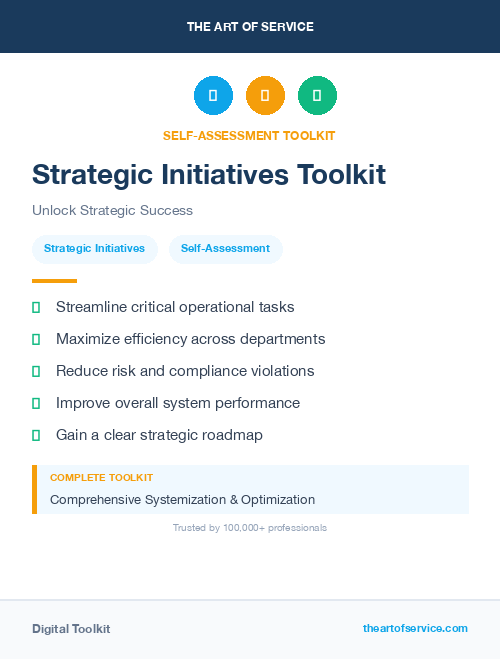 THE ART OF SERVICE

SELF-ASSESSMENT TOOLKIT

Strategic Initiatives Toolkit

Unlock Strategic Success

Strategic Initiatives

Self-Assessment

Streamline critical operational tasks

Maximize efficiency across departments

Reduce risk and compliance violations

Improve overall system performance

Gain a clear strategic roadmap

COMPLETE TOOLKIT

Comprehensive Systemization & Optimization

Trusted by 100,000+ professionals

Digital Toolkit

theartofservice.com